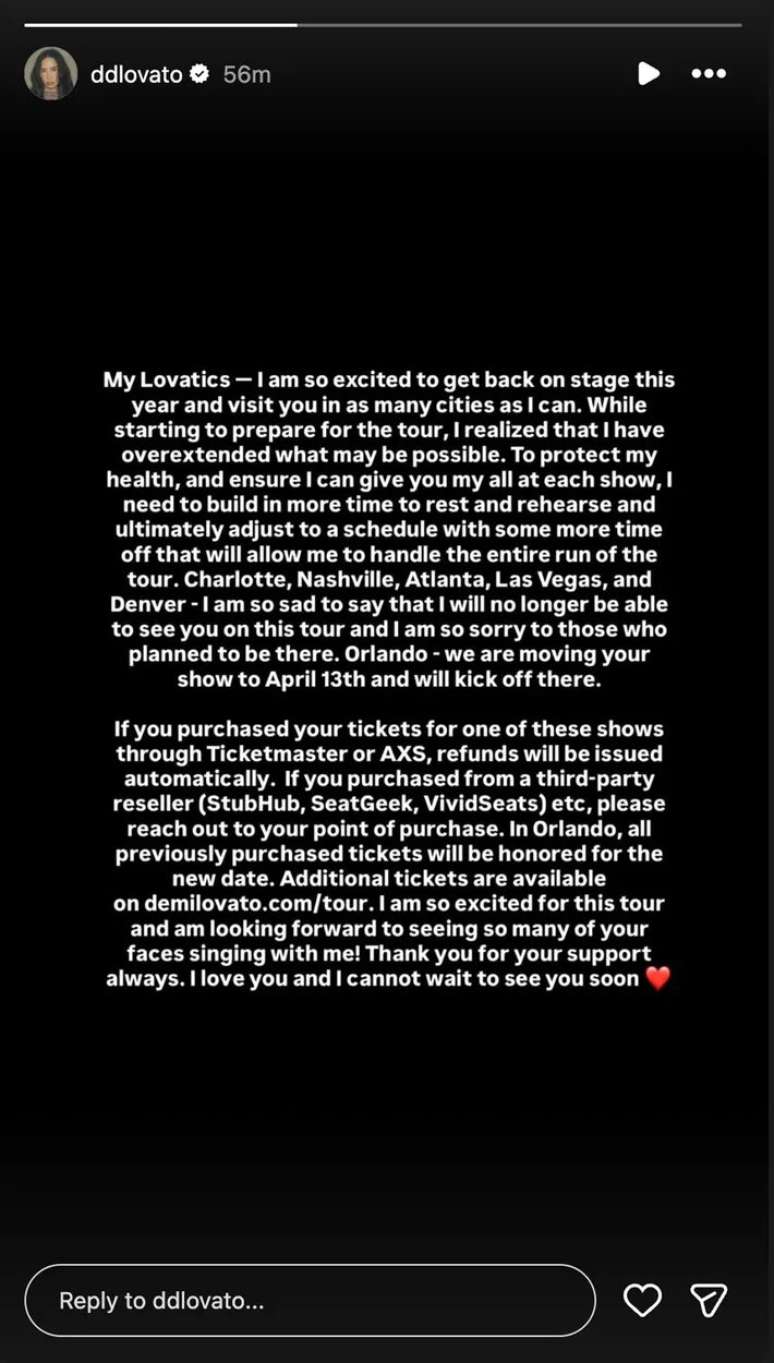 ddlovato 56m

My Lovatics — I am so excited to get back on stage this year and visit you in as many cities as I can. While starting to prepare for the tour, I realized that I have overextended what may be possible. To protect my health, and ensure I can give you my all at each show, I need to build in more time to rest and rehearse and ultimately adjust to a schedule with some more time off that will allow me to handle the entire run of the tour. Charlotte, Nashville, Atlanta, Las Vegas, and Denver - I am so sad to say that I will no longer be able to see you on this tour and I am so sorry to those who planned to be there. Orlando - we are moving your show to April 13th and will kick off there.

If you purchased your tickets for one of these shows through Ticketmaster or AXS, refunds will be issued automatically. If you purchased from a third-party reseller (StubHub, SeatGeek, VividSeats) etc, please reach out to your point of purchase. In Orlando, all previously purchased tickets will be honored for the new date. Additional tickets are available on demilovato.com/tour. I am so excited for this tour and am looking forward to seeing so many of your faces singing with me! Thank you for your support always. I love you and I cannot wait to see you soon ❤️

Reply to ddlovato...